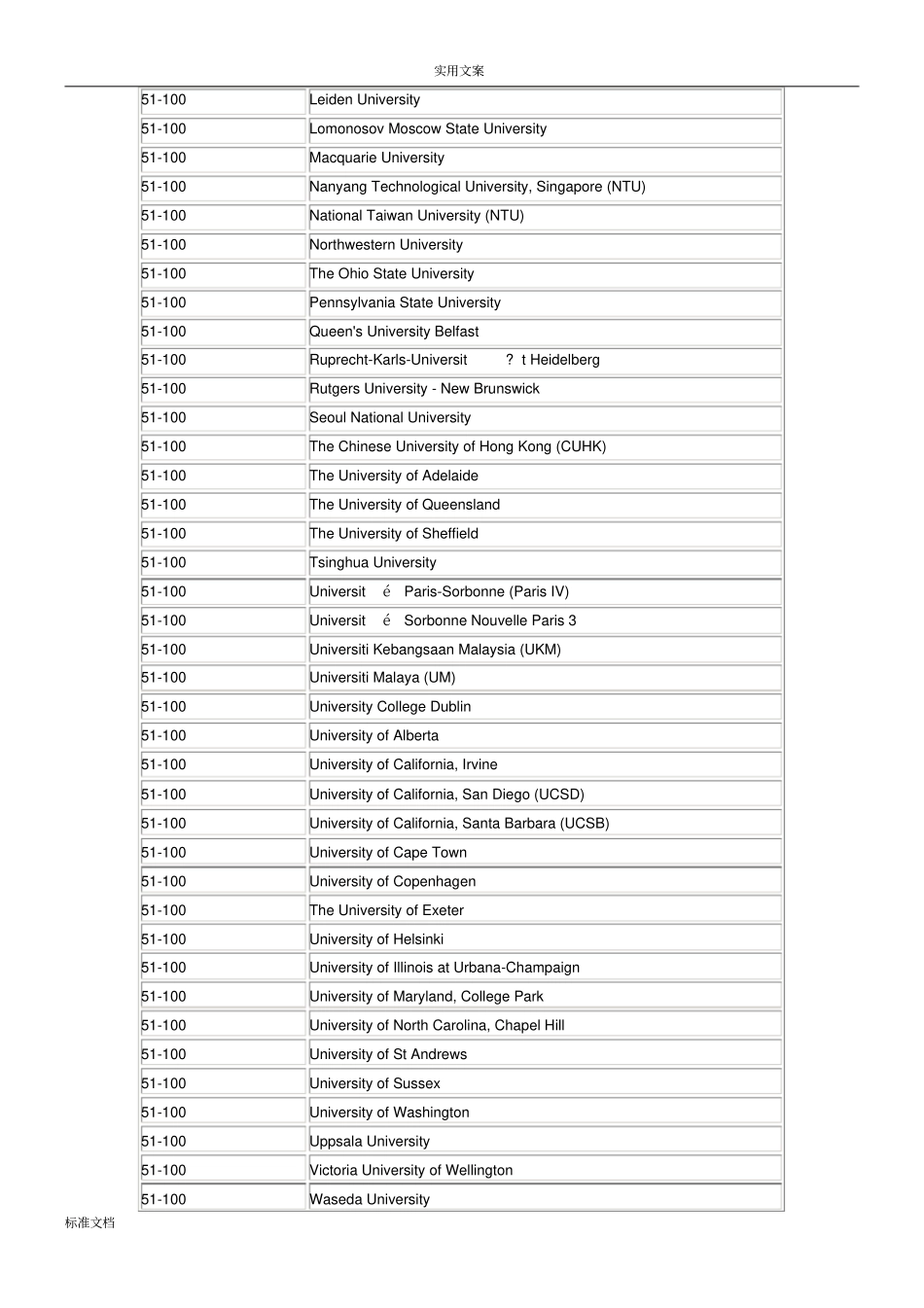 实用文案

| | |
|---|---|
| 51-100 | Leiden University |
| 51-100 | Lomonosov Moscow State University |
| 51-100 | Macquarie University |
| 51-100 | Nanyang Technological University, Singapore (NTU) |
| 51-100 | National Taiwan University (NTU) |
| 51-100 | Northwestern University |
| 51-100 | The Ohio State University |
| 51-100 | Pennsylvania State University |
| 51-100 | Queen's University Belfast |
| 51-100 | Ruprecht-Karls-Universit ? t Heidelberg |
| 51-100 | Rutgers University - New Brunswick |
| 51-100 | Seoul National University |
| 51-100 | The Chinese University of Hong Kong (CUHK) |
| 51-100 | The University of Adelaide |
| 51-100 | The University of Queensland |
| 51-100 | The University of Sheffield |
| 51-100 | Tsinghua University |
| 51-100 | Universit é Paris-Sorbonne (Paris IV) |
| 51-100 | Universit é Sorbonne Nouvelle Paris 3 |
| 51-100 | Universiti Kebangsaan Malaysia (UKM) |
| 51-100 | Universiti Malaya (UM) |
| 51-100 | University College Dublin |
| 51-100 | University of Alberta |
| 51-100 | University of California, Irvine |
| 51-100 | University of California, San Diego (UCSD) |
| 51-100 | University of California, Santa Barbara (UCSB) |
| 51-100 | University of Cape Town |
| 51-100 | University of Copenhagen |
| 51-100 | The University of Exeter |
| 51-100 | University of Helsinki |
| 51-100 | University of Illinois at Urbana-Champaign |
| 51-100 | University of Maryland, College Park |
| 51-100 | University of North Carolina, Chapel Hill |
| 51-100 | University of St Andrews |
| 51-100 | University of Sussex |
| 51-100 | University of Washington |
| 51-100 | Uppsala University |
| 51-100 | Victoria University of Wellington |
| 51-100 | Waseda University |

标准文档